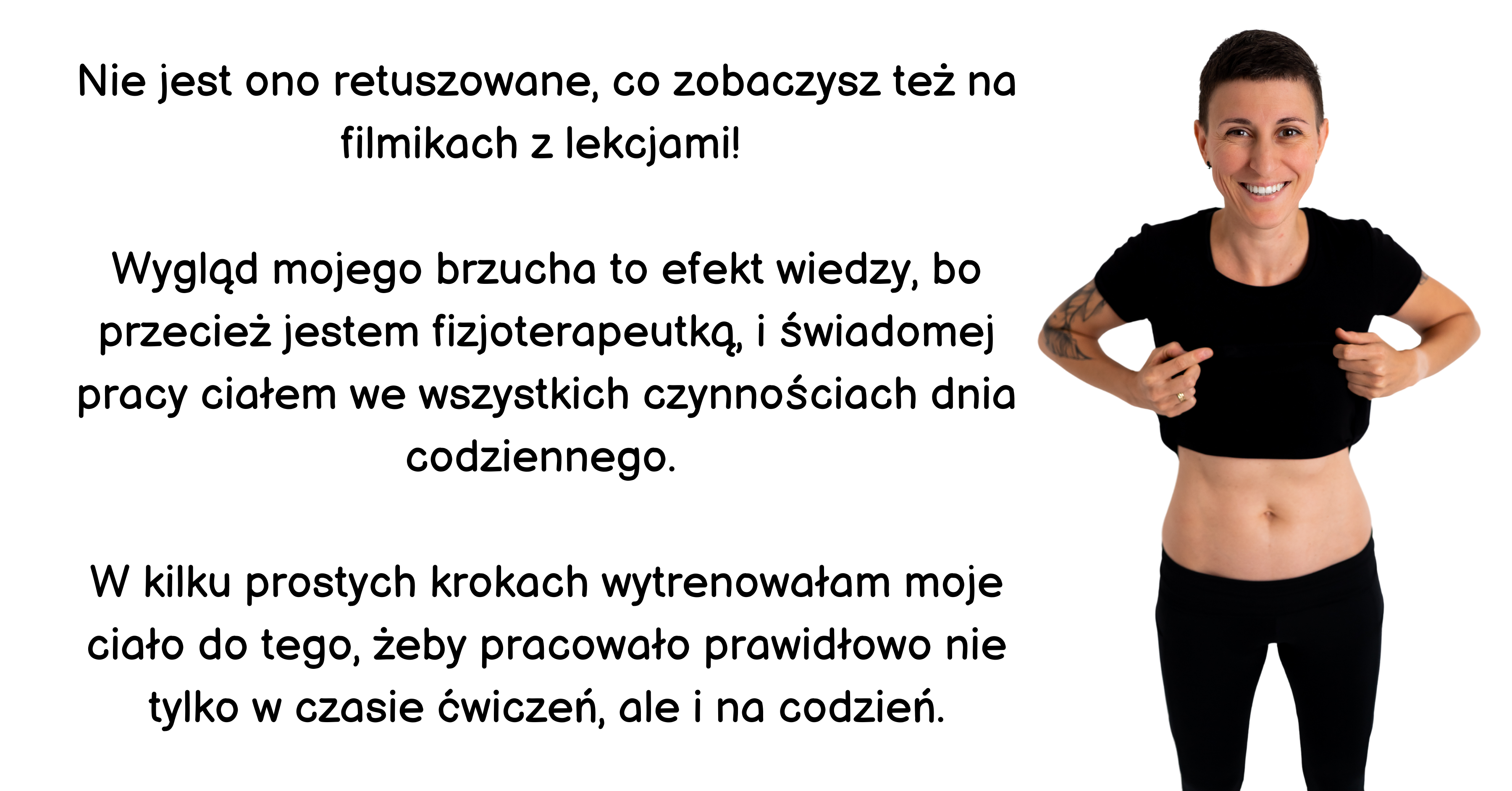 Nie jest ono retuszowane, co zobaczysz też na filmikach z lekcjami!

Wygląd mojego brzucha to efekt wiedzy, bo przecież jestem fizjoterapeutką, i świadomej pracy ciałem we wszystkich czynnościach dnia codziennego.

W kilku prostych krokach wytrenowałam moje ciało do tego, żeby pracowało prawidłowo nie tylko w czasie ćwiczeń, ale i na codzień.